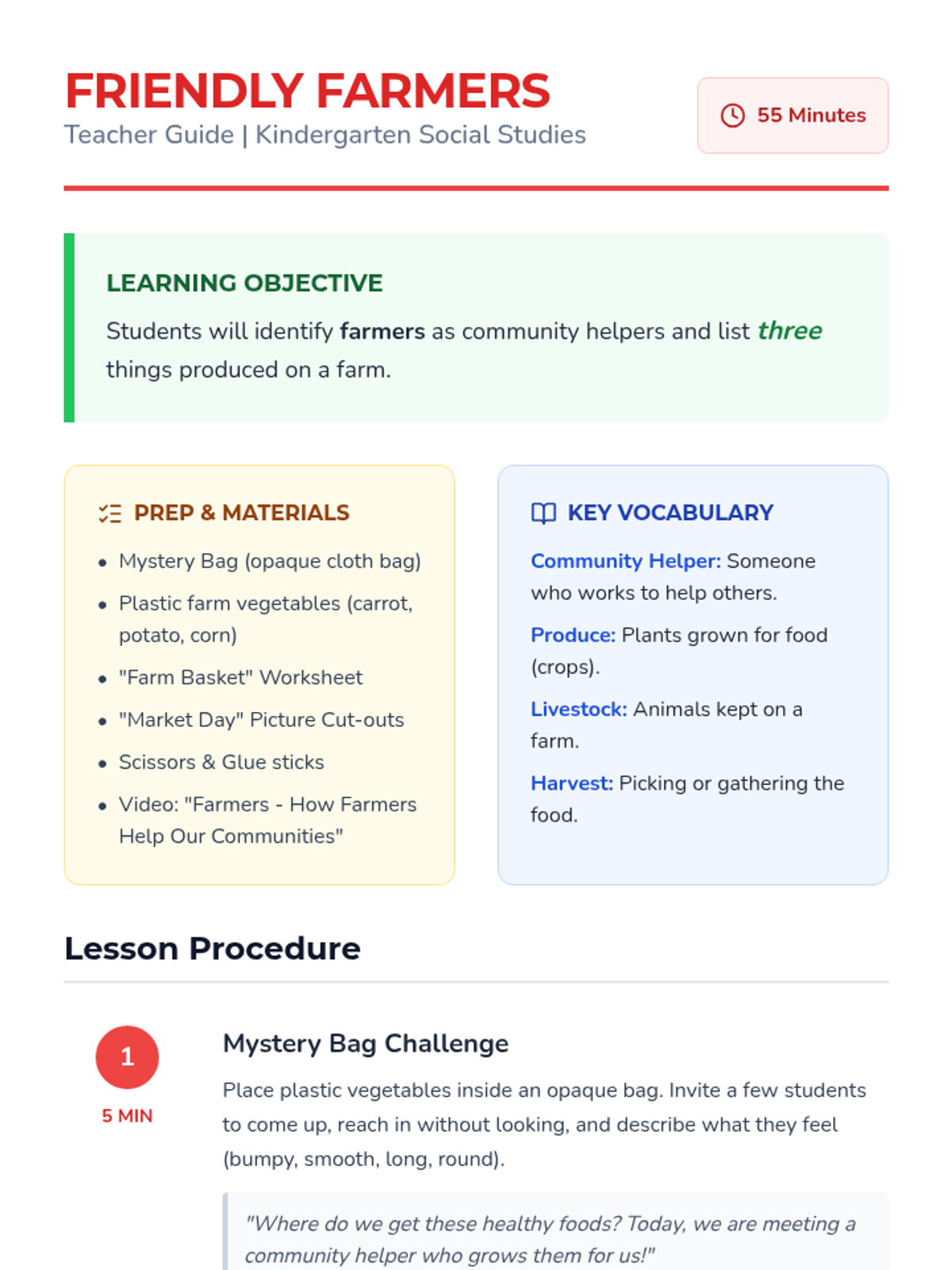 FRIENDLY FARMERS
Teacher Guide | Kindergarten Social Studies

55 Minutes

LEARNING OBJECTIVE

Students will identify farmers as community helpers and list three things produced on a farm.

PREP & MATERIALS

• Mystery Bag (opaque cloth bag)
• Plastic farm vegetables (carrot, potato, corn)
• "Farm Basket" Worksheet
• "Market Day" Picture Cut-outs
• Scissors & Glue sticks
• Video: "Farmers - How Farmers Help Our Communities"

KEY VOCABULARY

Community Helper: Someone who works to help others.

Produce: Plants grown for food (crops).

Livestock: Animals kept on a farm.

Harvest: Picking or gathering the food.

Lesson Procedure

1
5 MIN

Mystery Bag Challenge

Place plastic vegetables inside an opaque bag. Invite a few students to come up, reach in without looking, and describe what they feel (bumpy, smooth, long, round).

"Where do we get these healthy foods? Today, we are meeting a community helper who grows them for us!"